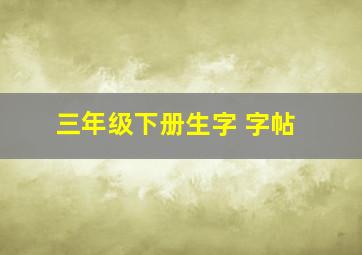 三年级下册生字 字帖